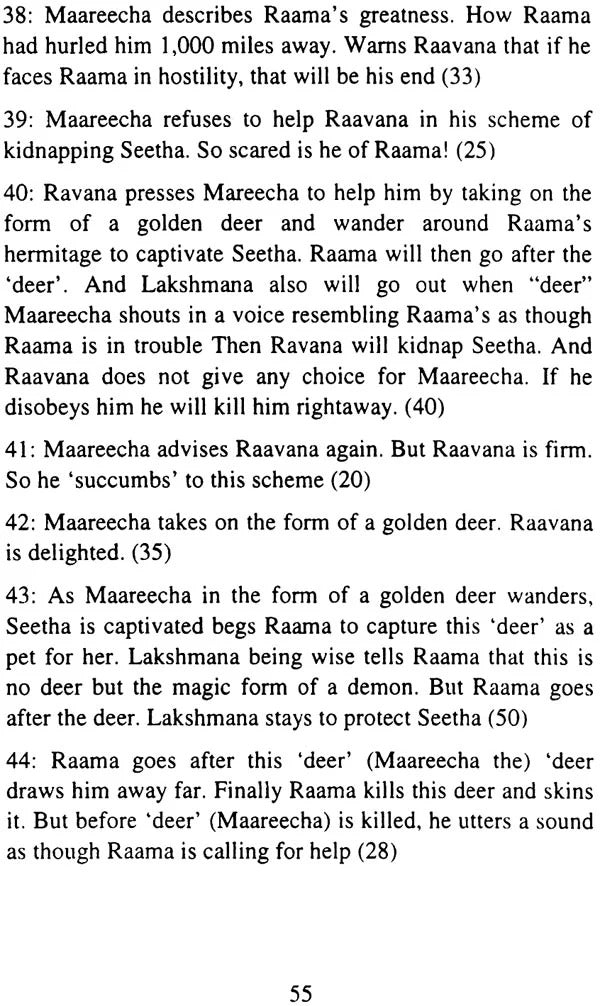 38: Maareecha describes Raama's greatness. How Raama had hurled him 1,000 miles away. Warns Raavana that if he faces Raama in hostility, that will be his end (33)

39: Maareecha refuses to help Raavana in his scheme of kidnapping Seetha. So scared is he of Raama! (25)

40: Ravana presses Mareecha to help him by taking on the form of a golden deer and wander around Raama's hermitage to captivate Seetha. Raama will then go after the 'deer'. And Lakshmana also will go out when "deer" Maareecha shouts in a voice resembling Raama's as though Raama is in trouble Then Ravana will kidnap Seetha. And Raavana does not give any choice for Maareecha. If he disobeys him he will kill him rightaway. (40)

41: Maareecha advises Raavana again. But Raavana is firm. So he 'succumbs' to this scheme (20)

42: Maareecha takes on the form of a golden deer. Raavana is delighted. (35)

43: As Maareecha in the form of a golden deer wanders, Seetha is captivated begs Raama to capture this 'deer' as a pet for her. Lakshmana being wise tells Raama that this is no deer but the magic form of a demon. But Raama goes after the deer. Lakshmana stays to protect Seetha (50)

44: Raama goes after this 'deer' (Maareecha the) 'deer draws him away far. Finally Raama kills this deer and skins it. But before 'deer' (Maareecha) is killed, he utters a sound as though Raama is calling for help (28)

55